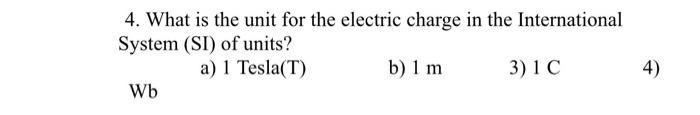 4. What is the unit for the electric charge in the International System (SI) of units?

a) 1 Tesla(T)    b) 1 m    3) 1 C    4)
Wb